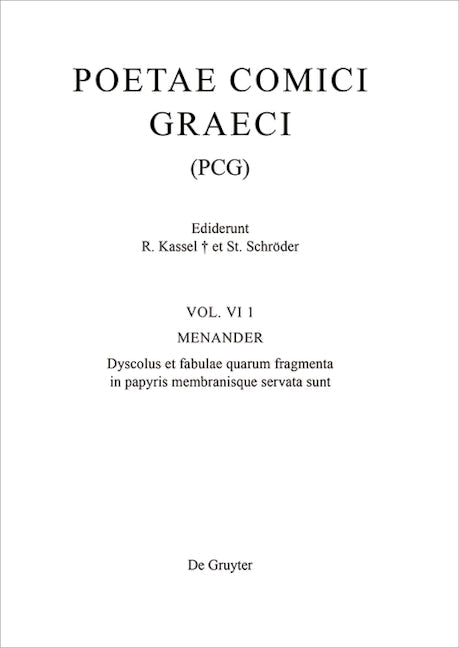 POETAE COMICI GRAECI
(PCG)

Ediderunt
R. Kassel † et St. Schröder

VOL. VI 1
MENANDER
Dyscolus et fabulae quarum fragmenta in papyris membranisque servata sunt

De Gruyter